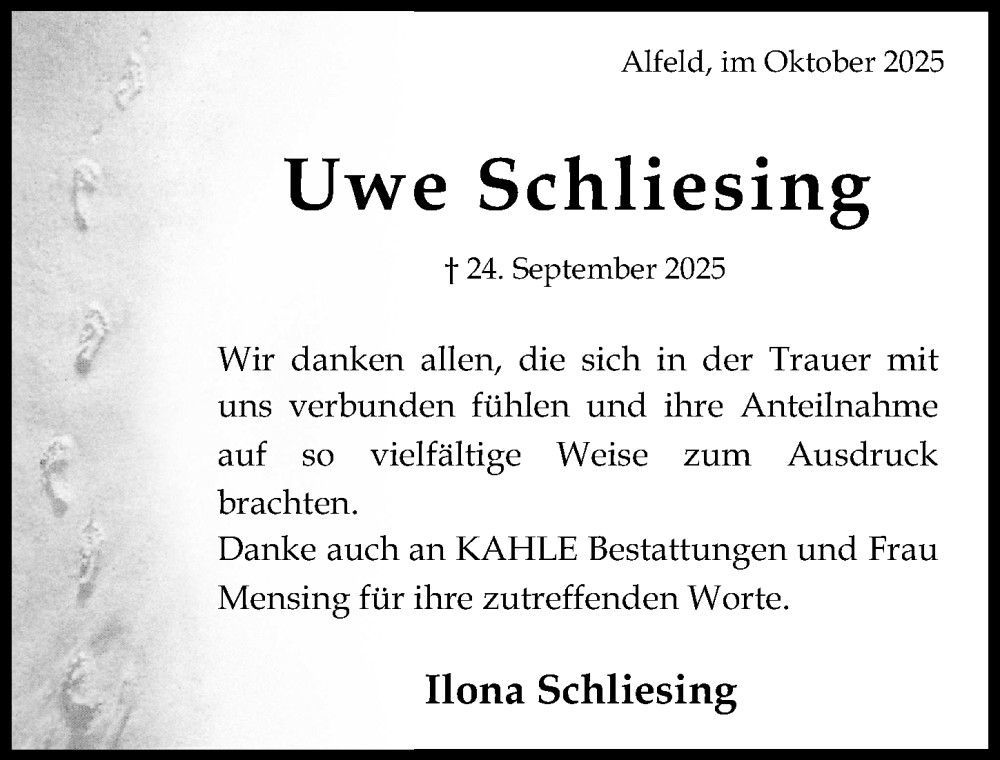 Alfeld, im Oktober 2025

Uwe Schliesing

† 24. September 2025

Wir danken allen, die sich in der Trauer mit uns verbunden fühlen und ihre Anteilnahme auf so vielfältige Weise zum Ausdruck brachten.
Danke auch an KAHLE Bestattungen und Frau Mensing für ihre zutreffenden Worte.

Ilona Schliesing